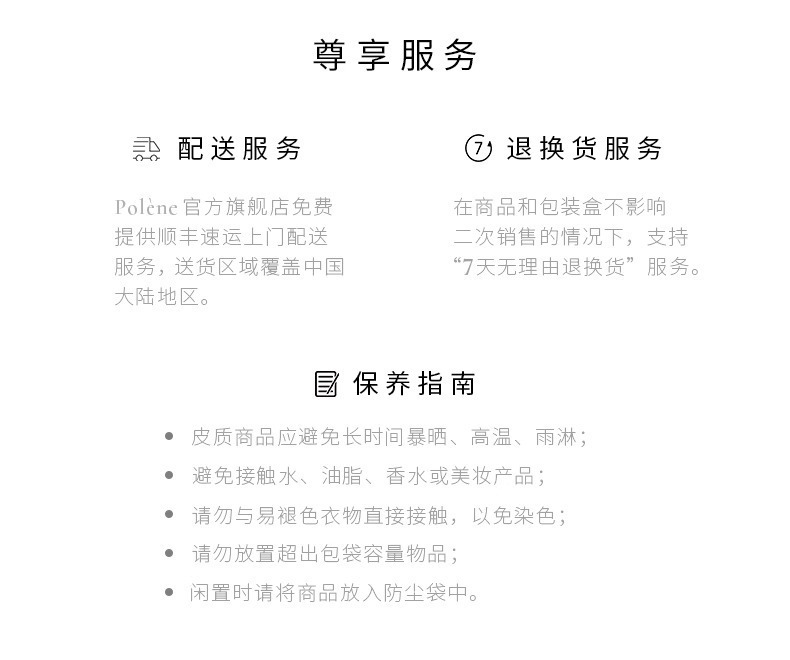 尊享服务

配送服务

Polène官方旗舰店免费提供顺丰速运上门配送服务，送货区域覆盖中国大陆地区。

7 退换货服务

在商品和包装盒不影响二次销售的情况下，支持“7天无理由退换货”服务。

保养指南

• 皮质商品应避免长时间暴晒、高温、雨淋；
• 避免接触水、油脂、香水或美妆产品；
• 请勿与易褪色衣物直接接触，以免染色；
• 请勿放置超出包袋容量物品；
• 闲置时请将商品放入防尘袋中。